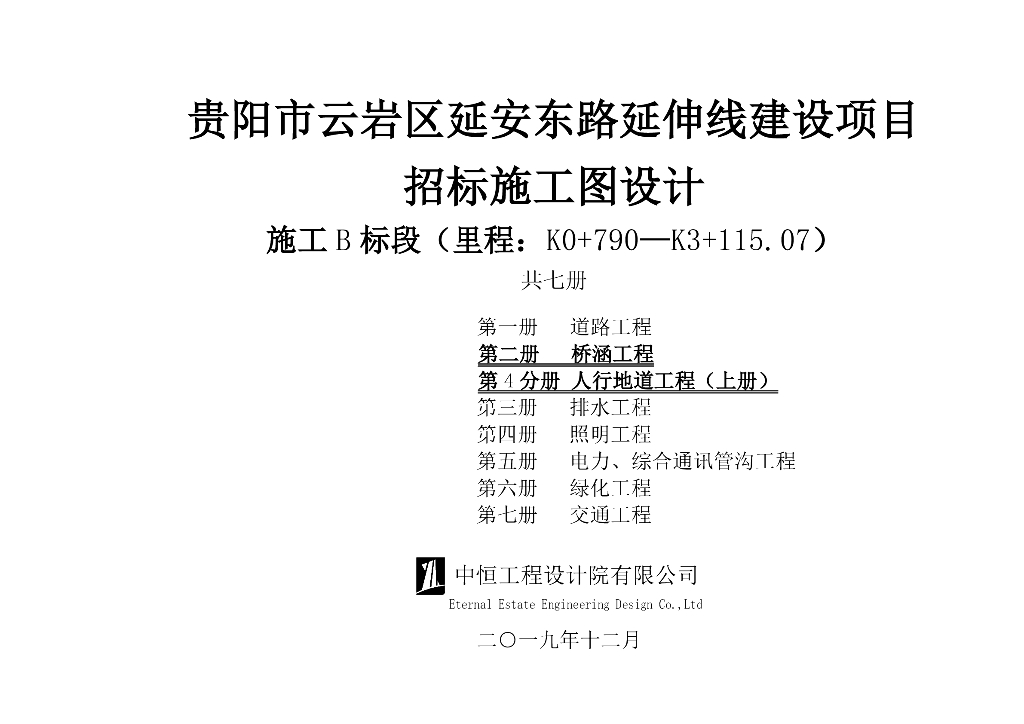 贵阳市云岩区延安东路延伸线建设项目

招标施工图设计

施工B标段（里程：K0+790—K3+115.07）

共七册

第一册 道路工程
第二册 桥涵工程
第4分册 人行地道工程（上册）
第三册 排水工程
第四册 照明工程
第五册 电力、综合通讯管沟工程
第六册 绿化工程
第七册 交通工程

中恒工程设计院有限公司
Eternal Estate Engineering Design Co.,Ltd

二〇一九年十二月